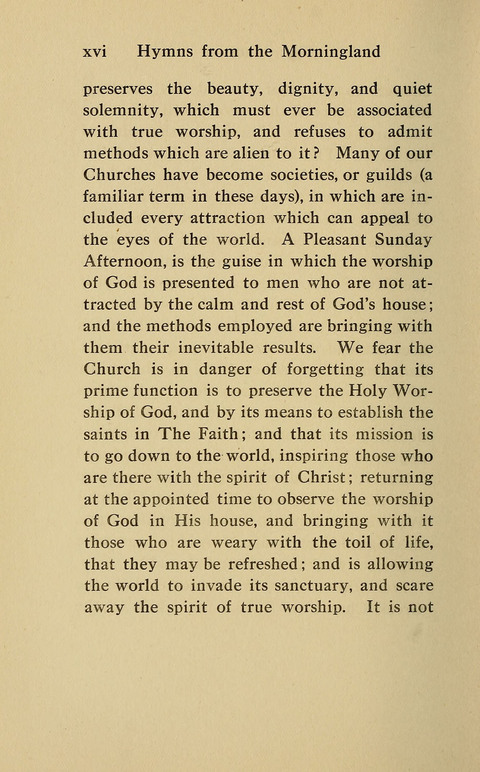 xvi Hymns from the Morningland

preserves the beauty, dignity, and quiet solemnity, which must ever be associated with true worship, and refuses to admit methods which are alien to it? Many of our Churches have become societies, or guilds (a familiar term in these days), in which are included every attraction which can appeal to the eyes of the world. A Pleasant Sunday Afternoon, is the guise in which the worship of God is presented to men who are not attracted by the calm and rest of God's house; and the methods employed are bringing with them their inevitable results. We fear the Church is in danger of forgetting that its prime function is to preserve the Holy Worship of God, and by its means to establish the saints in The Faith; and that its mission is to go down to the world, inspiring those who are there with the spirit of Christ; returning at the appointed time to observe the worship of God in His house, and bringing with it those who are weary with the toil of life, that they may be refreshed; and is allowing the world to invade its sanctuary, and scare away the spirit of true worship. It is not